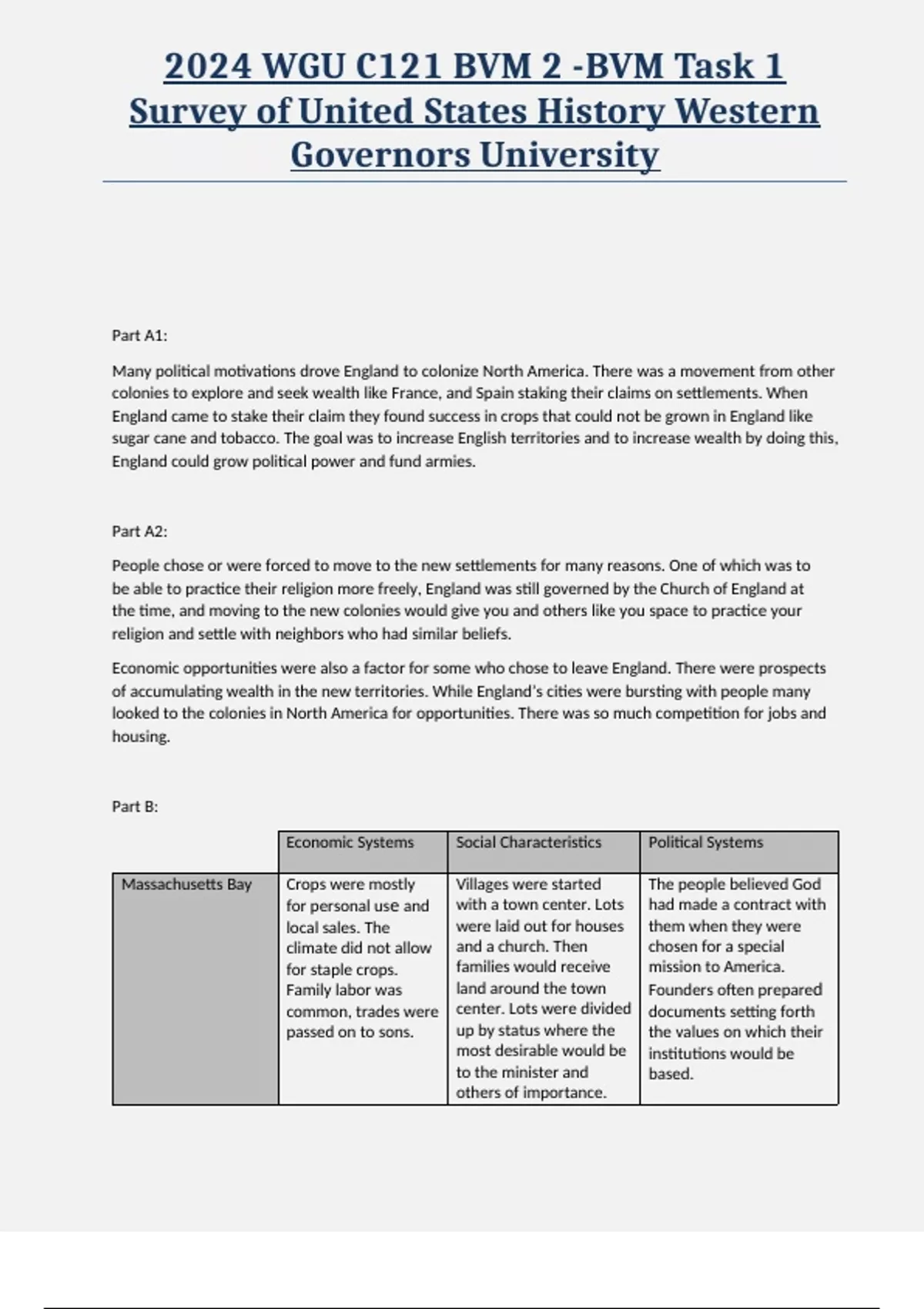 2024 WGU C121 BVM 2 -BVM Task 1 Survey of United States History Western Governors University

Part A1:

Many political motivations drove England to colonize North America. There was a movement from other colonies to explore and seek wealth like France, and Spain staking their claims on settlements. When England came to stake their claim they found success in crops that could not be grown in England like sugar cane and tobacco. The goal was to increase English territories and to increase wealth by doing this, England could grow political power and fund armies.

Part A2:

People chose or were forced to move to the new settlements for many reasons. One of which was to be able to practice their religion more freely, England was still governed by the Church of England at the time, and moving to the new colonies would give you and others like you space to practice your religion and settle with neighbors who had similar beliefs.

Economic opportunities were also a factor for some who chose to leave England. There were prospects of accumulating wealth in the new territories. While England's cities were bursting with people many looked to the colonies in North America for opportunities. There was so much competition for jobs and housing.

Part B:

| | Economic Systems | Social Characteristics | Political Systems |
|---|---|---|---|
| Massachusetts Bay | Crops were mostly for personal use and local sales. The climate did not allow for staple crops. Family labor was common, trades were passed on to sons. | Villages were started with a town center. Lots were laid out for houses and a church. Then families would receive land around the town center. Lots were divided up by status where the most desirable would be to the minister and others of importance. | The people believed God had made a contract with them when they were chosen for a special mission to America. Founders often prepared documents setting forth the values on which their institutions would be based. |